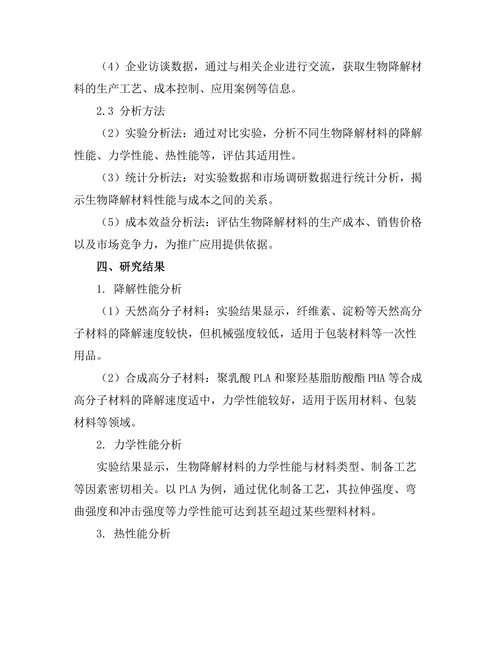 （4）企业访谈数据，通过与相关企业进行交流，获取生物降解材料的生产工艺、成本控制、应用案例等信息。

2.3 分析方法

（2）实验分析法：通过对比实验，分析不同生物降解材料的降解性能、力学性能、热性能等，评估其适用性。

（3）统计分析法：对实验数据和市场调研数据进行统计分析，揭示生物降解材料性能与成本之间的关系。

（5）成本效益分析法：评估生物降解材料的生产成本、销售价格以及市场竞争力，为推广应用提供依据。

四、研究结果

1. 降解性能分析

（1）天然高分子材料：实验结果显示，纤维素、淀粉等天然高分子材料的降解速度较快，但机械强度较低，适用于包装材料等一次性用品。

（2）合成高分子材料：聚乳酸 PLA 和聚羟基脂肪酸酯 PHA 等合成高分子材料的降解速度适中，力学性能较好，适用于医用材料、包装材料等领域。

2. 力学性能分析

实验结果显示，生物降解材料的力学性能与材料类型、制备工艺等因素密切相关。以 PLA 为例，通过优化制备工艺，其拉伸强度、弯曲强度和冲击强度等力学性能可达到甚至超过某些塑料材料。

3. 热性能分析